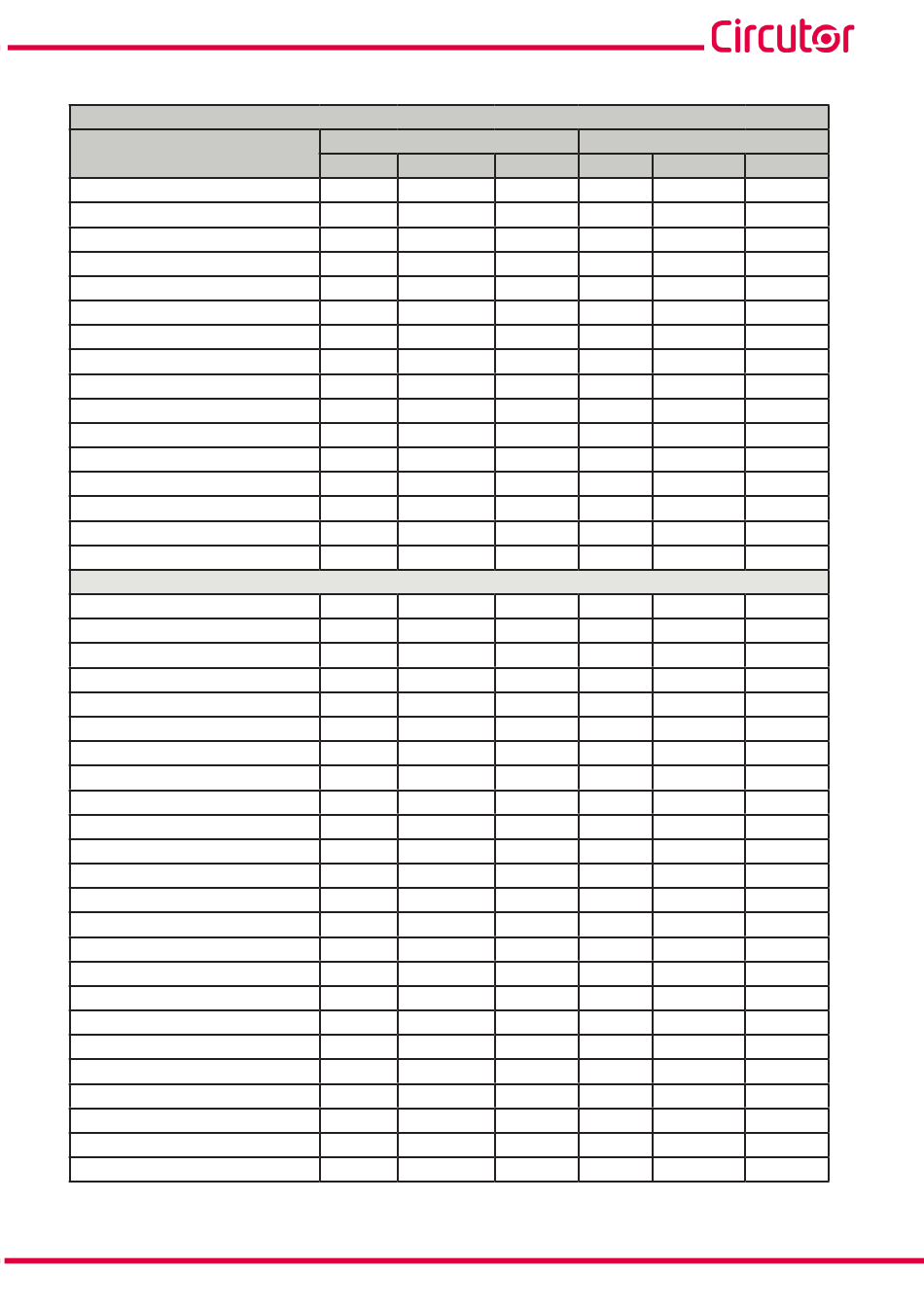 Circutor